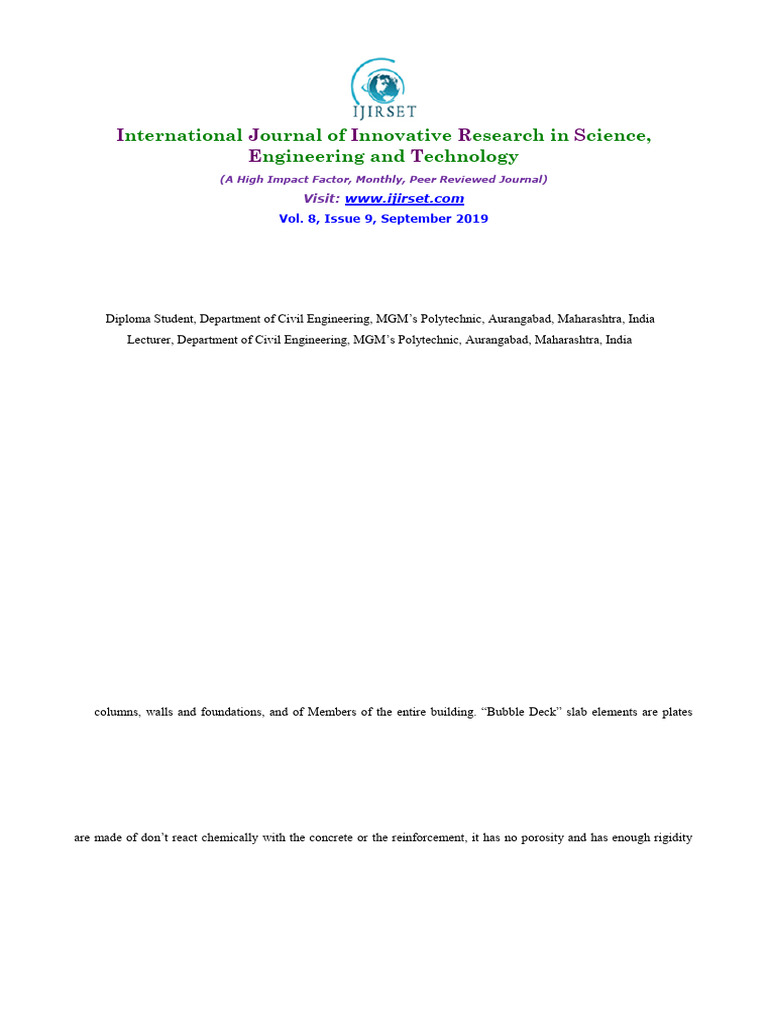 IJIRSET

International Journal of Innovative Research in Science, Engineering and Technology

(A High Impact Factor, Monthly, Peer Reviewed Journal)

Visit: www.ijirset.com

Vol. 8, Issue 9, September 2019

Diploma Student, Department of Civil Engineering, MGM's Polytechnic, Aurangabad, Maharashtra, India

Lecturer, Department of Civil Engineering, MGM's Polytechnic, Aurangabad, Maharashtra, India

columns, walls and foundations, and of Members of the entire building. "Bubble Deck" slab elements are plates

are made of don't react chemically with the concrete or the reinforcement, it has no porosity and has enough rigidity